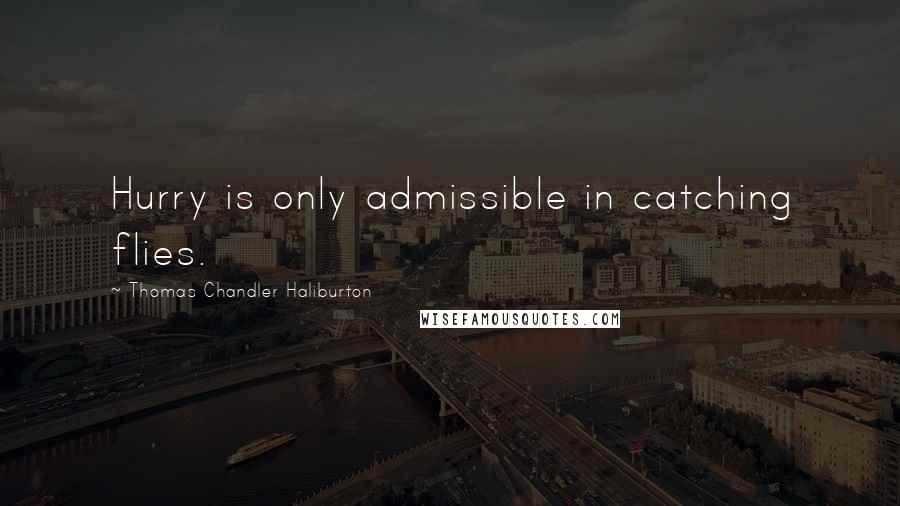 Hurry is only admissible in catching flies.

~ Thomas Chandler Haliburton

WISEFAMOUSQUOTES.COM